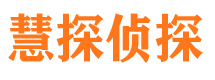 慧探侦探